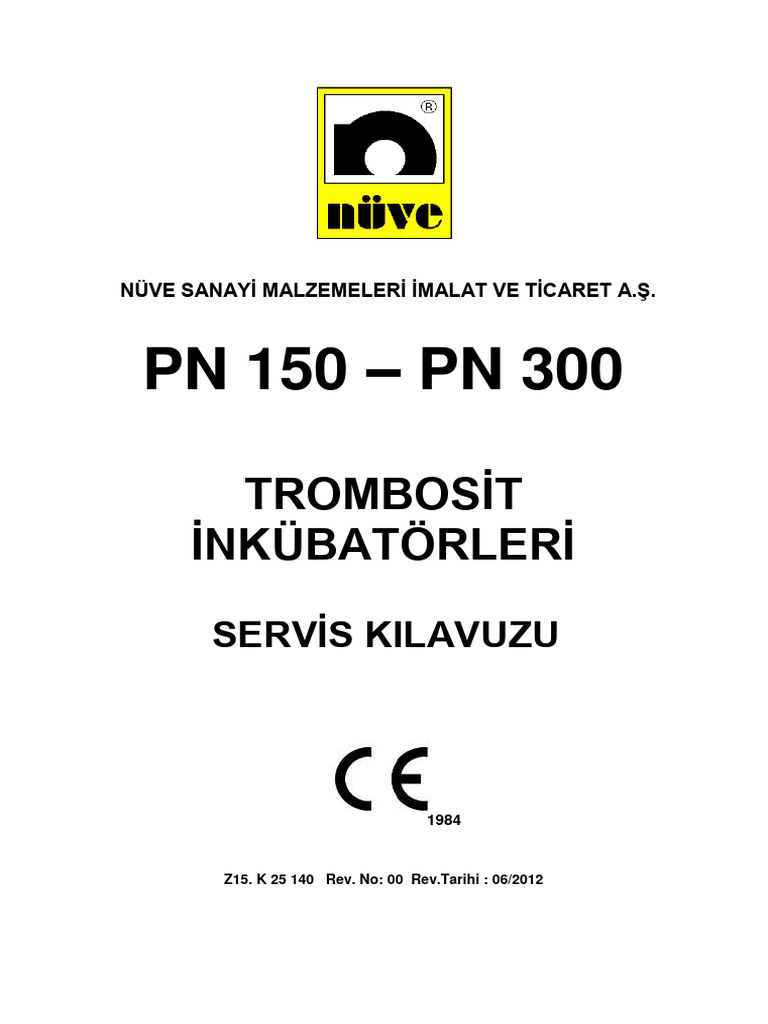 ®
nüve

NÜVE SANAYİ MALZEMELERİ İMALAT VE TİCARET A.Ş.

PN 150 – PN 300

TROMBOSİT İNKÜBATÖRLERİ

SERVİS KILAVUZU

CE
1984

Z15. K 25 140 Rev. No: 00 Rev.Tarihi : 06/2012